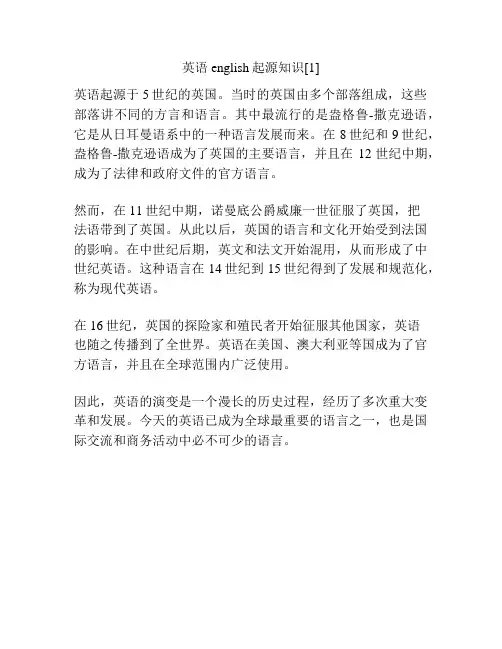 英语 english 起源知识[1]

英语起源于 5 世纪的英国。当时的英国由多个部落组成，这些部落讲不同的方言和语言。其中最流行的是盎格鲁-撒克逊语，它是从日耳曼语系中的一种语言发展而来。在 8 世纪和 9 世纪，盎格鲁-撒克逊语成为了英国的主要语言，并且在 12 世纪中期，成为了法律和政府文件的官方语言。

然而，在 11 世纪中期，诺曼底公爵威廉一世征服了英国，把法语带到了英国。从此以后，英国的语言和文化开始受到法国的影响。在中世纪后期，英文和法文开始混用，从而形成了中世纪英语。这种语言在 14 世纪到 15 世纪得到了发展和规范化，称为现代英语。

在 16 世纪，英国的探险家和殖民者开始征服其他国家，英语也随之传播到了全世界。英语在美国、澳大利亚等国成为了官方语言，并且在全球范围内广泛使用。

因此，英语的演变是一个漫长的历史过程，经历了多次重大变革和发展。今天的英语已成为全球最重要的语言之一，也是国际交流和商务活动中必不可少的语言。